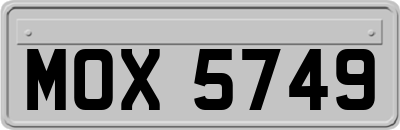 MOX 5749